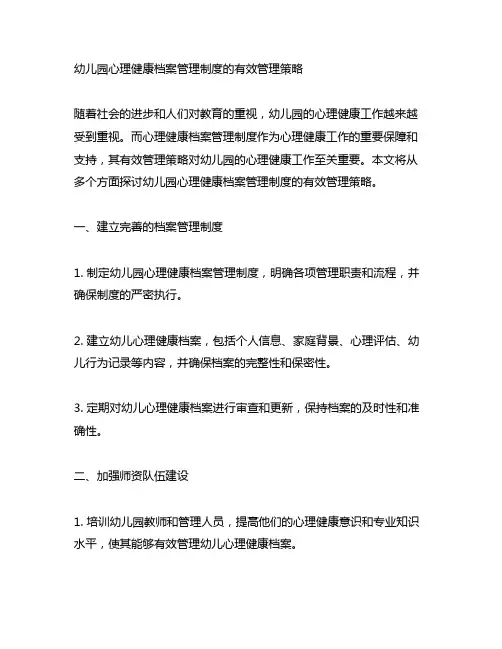 幼儿园心理健康档案管理制度的有效管理策略

随着社会的进步和人们对教育的重视，幼儿园的心理健康工作越来越受到重视。而心理健康档案管理制度作为心理健康工作的重要保障和支持，其有效管理策略对幼儿园的心理健康工作至关重要。本文将从多个方面探讨幼儿园心理健康档案管理制度的有效管理策略。

一、建立完善的档案管理制度

1. 制定幼儿园心理健康档案管理制度，明确各项管理职责和流程，并确保制度的严密执行。

2. 建立幼儿心理健康档案，包括个人信息、家庭背景、心理评估、幼儿行为记录等内容，并确保档案的完整性和保密性。

3. 定期对幼儿心理健康档案进行审查和更新，保持档案的及时性和准确性。

二、加强师资队伍建设

1. 培训幼儿园教师和管理人员，提高他们的心理健康意识和专业知识水平，使其能够有效管理幼儿心理健康档案。